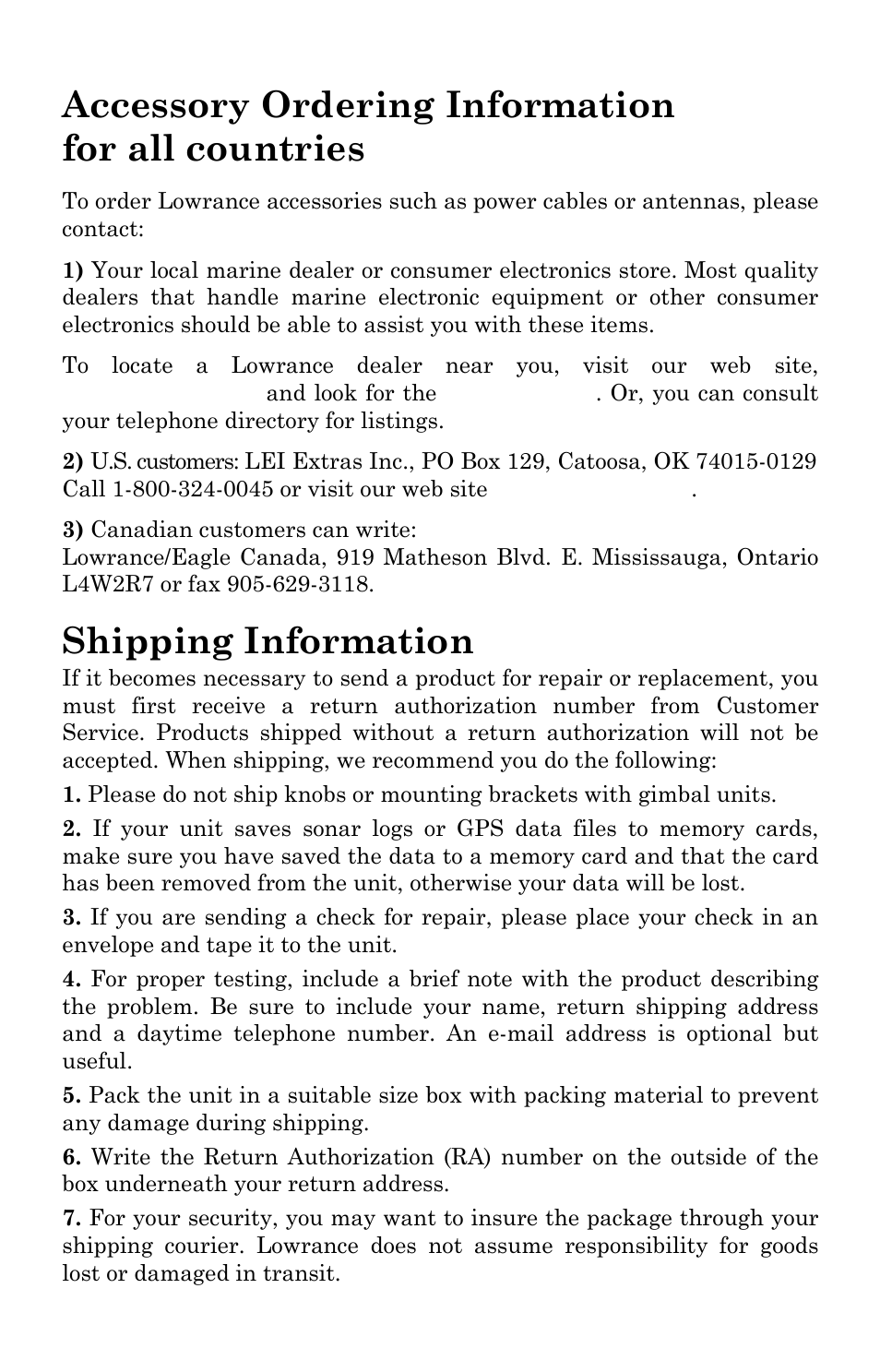 Accessory Ordering Information for all countries

To order Lowrance accessories such as power cables or antennas, please contact:

1) Your local marine dealer or consumer electronics store. Most quality dealers that handle marine electronic equipment or other consumer electronics should be able to assist you with these items.

To locate a Lowrance dealer near you, visit our web site, and look for the . Or, you can consult your telephone directory for listings.

2) U.S. customers: LEI Extras Inc., PO Box 129, Catoosa, OK 74015-0129 Call 1-800-324-0045 or visit our web site .

3) Canadian customers can write:
Lowrance/Eagle Canada, 919 Matheson Blvd. E. Mississauga, Ontario L4W2R7 or fax 905-629-3118.

Shipping Information

If it becomes necessary to send a product for repair or replacement, you must first receive a return authorization number from Customer Service. Products shipped without a return authorization will not be accepted. When shipping, we recommend you do the following:

1. Please do not ship knobs or mounting brackets with gimbal units.

2. If your unit saves sonar logs or GPS data files to memory cards, make sure you have saved the data to a memory card and that the card has been removed from the unit, otherwise your data will be lost.

3. If you are sending a check for repair, please place your check in an envelope and tape it to the unit.

4. For proper testing, include a brief note with the product describing the problem. Be sure to include your name, return shipping address and a daytime telephone number. An e-mail address is optional but useful.

5. Pack the unit in a suitable size box with packing material to prevent any damage during shipping.

6. Write the Return Authorization (RA) number on the outside of the box underneath your return address.

7. For your security, you may want to insure the package through your shipping courier. Lowrance does not assume responsibility for goods lost or damaged in transit.